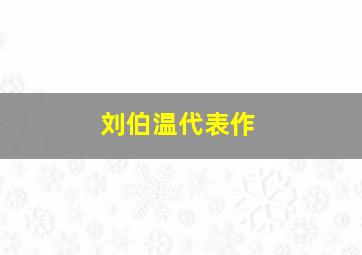 刘伯温代表作